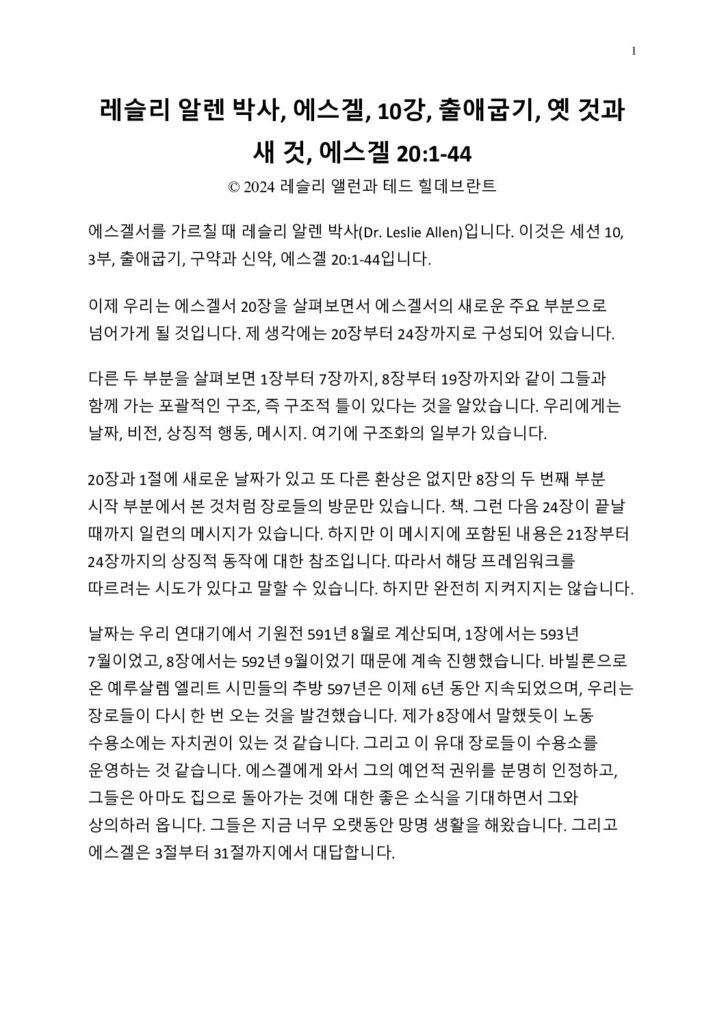 1

레슬리 알렌 박사, 에스겔, 10강, 출애굽기, 옛 것과 새 것, 에스겔 20:1-44

© 2024 레슬리 앨런과 테드 힐데브란트

에스겔서를 가르칠 때 레슬리 알렌 박사(Dr. Leslie Allen)입니다. 이것은 세션 10, 3부, 출애굽기, 구약과 신약, 에스겔 20:1-44입니다.

이제 우리는 에스겔서 20장을 살펴보면서 에스겔서의 새로운 주요 부분으로 넘어가게 될 것입니다. 제 생각에는 20장부터 24장까지로 구성되어 있습니다.

다른 두 부분을 살펴보면 1장부터 7장까지, 8장부터 19장까지와 같이 그들과 함께 가는 포괄적인 구조, 즉 구조적 틀이 있다는 것을 알았습니다. 우리에게는 날짜, 비전, 상징적 행동, 메시지. 여기에 구조화의 일부가 있습니다.

20장과 1절에 새로운 날짜가 있고 또 다른 환상은 없지만 8장의 두 번째 부분 시작 부분에서 본 것처럼 장로들의 방문만 있습니다. 책. 그런 다음 24장이 끝날 때까지 일련의 메시지가 있습니다. 하지만 이 메시지에 포함된 내용은 21장부터 24장까지의 상징적 동작에 대한 참조입니다. 따라서 해당 프레임워크를 따르려는 시도가 있다고 말할 수 있습니다. 하지만 완전히 지켜지지는 않습니다.

날짜는 우리 연대기에서 기원전 591년 8월로 계산되며, 1장에서는 593년 7월이었고, 8장에서는 592년 9월이었기 때문에 계속 진행했습니다. 바빌론으로 온 예루살렘 엘리트 시민들의 추방 597년은 이제 6년 동안 지속되었으며, 우리는 장로들이 다시 한 번 오는 것을 발견했습니다. 제가 8장에서 말했듯이 노동 수용소에는 자치권이 있는 것 같습니다. 그리고 이 유대 장로들이 수용소를 운영하는 것 같습니다. 에스겔에게 와서 그의 예언적 권위를 분명히 인정하고, 그들은 아마도 집으로 돌아가는 것에 대한 좋은 소식을 기대하면서 그와 상의하러 옵니다. 그들은 지금 너무 오랫동안 망명 생활을 해왔습니다. 그리고 에스겔은 3절부터 31절까지에서 대답합니다.